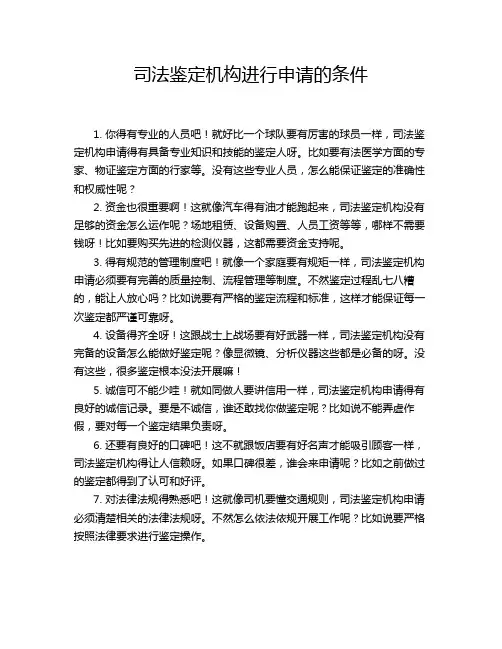 司法鉴定机构进行申请的条件

1. 你得有专业的人员吧！就好比一个球队要有厉害的球员一样，司法鉴定机构申请得有具备专业知识和技能的鉴定人呀。比如要有法医学方面的专家、物证鉴定方面的行家等。没有这些专业人员，怎么能保证鉴定的准确性和权威性呢？

2. 资金也很重要啊！这就像汽车得有油才能跑起来，司法鉴定机构没有足够的资金怎么运作呢？场地租赁、设备购置、人员工资等等，哪样不需要钱呀！比如要购买先进的检测仪器，这都需要资金支持呢。

3. 得有规范的管理制度吧！就像一个家庭要有规矩一样，司法鉴定机构申请必须要有完善的质量控制、流程管理等制度。不然鉴定过程乱七八糟的，能让人放心吗？比如说要有严格的鉴定流程和标准，这样才能保证每一次鉴定都严谨可靠呀。

4. 设备得齐全呀！这跟战士上战场要有好武器一样，司法鉴定机构没有完备的设备怎么能做好鉴定呢？像显微镜、分析仪器这些都是必备的呀。没有这些，很多鉴定根本没法开展嘛！

5. 诚信可不能少哇！就如同做人要讲信用一样，司法鉴定机构申请得有良好的诚信记录。要是不诚信，谁还敢找你做鉴定呢？比如说不能弄虚作假，要对每一个鉴定结果负责呀。

6. 还要有良好的口碑吧！这不就跟饭店要有好名声才能吸引顾客一样，司法鉴定机构得让人信赖呀。如果口碑很差，谁会来申请呢？比如之前做过的鉴定都得到了认可和好评。

7. 对法律法规得熟悉吧！这就像司机要懂交通规则，司法鉴定机构申请必须清楚相关的法律法规呀。不然怎么依法依规开展工作呢？比如说要严格按照法律要求进行鉴定操作。